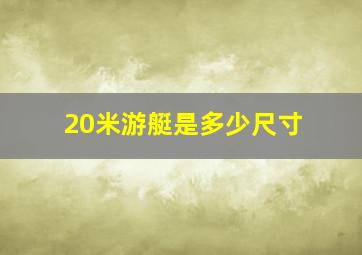 20米游艇是多少尺寸